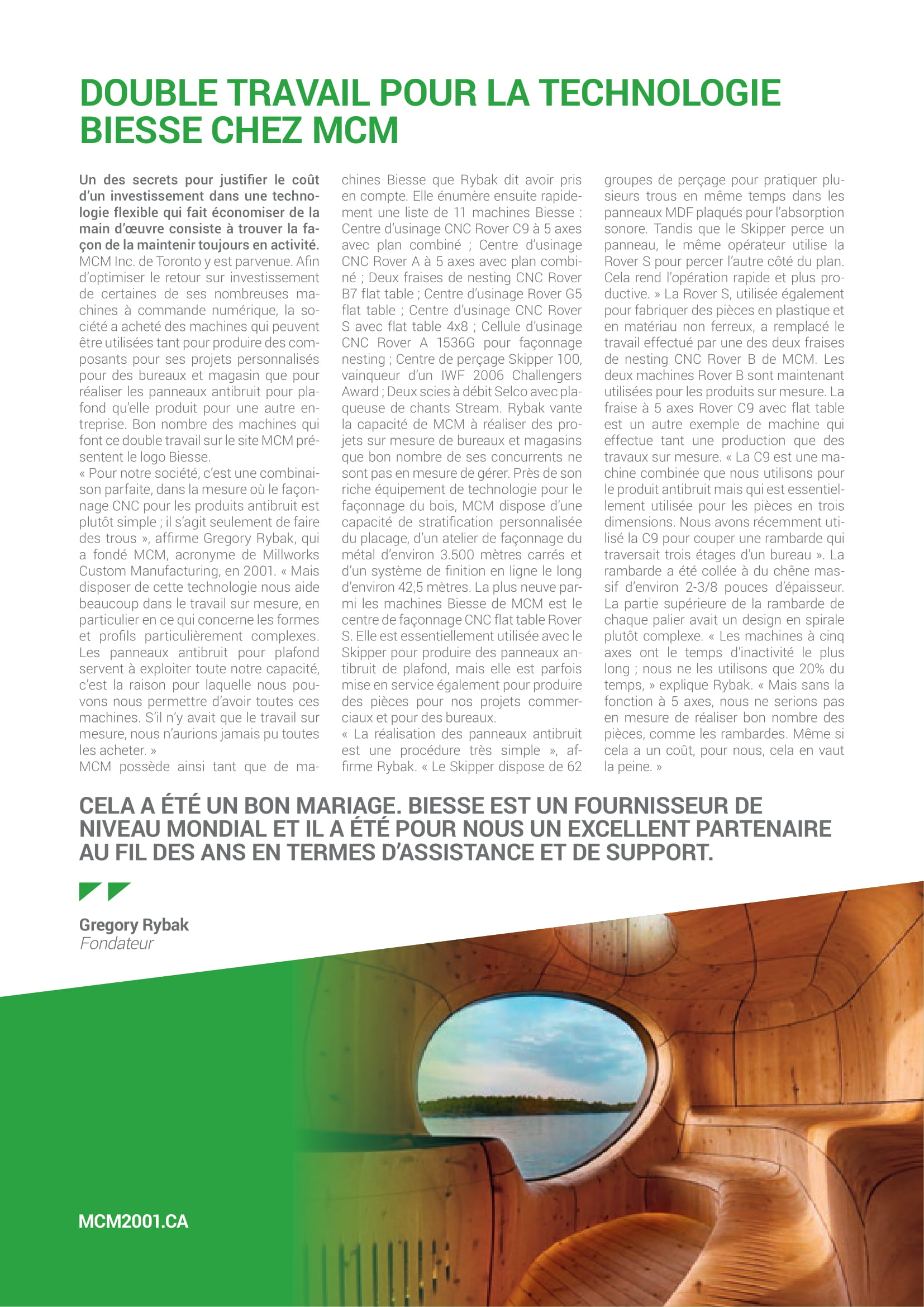 DOUBLE TRAVAIL POUR LA TECHNOLOGIE BIESSE CHEZ MCM

Un des secrets pour justifier le coût d'un investissement dans une technologie flexible qui fait économiser de la main d'œuvre consiste à trouver la façon de la maintenir toujours en activité. MCM Inc. de Toronto y est parvenue. Afin d'optimiser le retour sur investissement de certaines de ses nombreuses machines à commande numérique, la société a acheté des machines qui peuvent être utilisées tant pour produire des composants pour ses projets personnalisés pour des bureaux et magasin que pour réaliser les panneaux antibruit pour plafond qu'elle produit pour une autre entreprise. Bon nombre des machines qui font ce double travail sur le site MCM présentent le logo Biesse.
« Pour notre société, c'est une combinaison parfaite, dans la mesure où le façonnage CNC pour les produits antibruit est plutôt simple ; il s'agit seulement de faire des trous », affirme Gregory Rybak, qui a fondé MCM, acronyme de Millworks Custom Manufacturing, en 2001. « Mais disposer de cette technologie nous aide beaucoup dans le travail sur mesure, en particulier en ce qui concerne les formes et profils particulièrement complexes. Les panneaux antibruit pour plafond servent à exploiter toute notre capacité, c'est la raison pour laquelle nous pouvons nous permettre d'avoir toutes ces machines. S'il n'y avait que le travail sur mesure, nous n'aurions jamais pu toutes les acheter. »
MCM possède ainsi tant que de machines Biesse que Rybak dit avoir pris en compte. Elle énumère ensuite rapidement une liste de 11 machines Biesse : Centre d'usinage CNC Rover C9 à 5 axes avec plan combiné ; Centre d'usinage CNC Rover A à 5 axes avec plan combiné ; Deux fraises de nesting CNC Rover B7 flat table ; Centre d'usinage Rover G5 flat table ; Centre d'usinage CNC Rover S avec flat table 4x8 ; Cellule d'usinage CNC Rover A 1536G pour façonnage nesting ; Centre de perçage Skipper 100, vainqueur d'un IWF 2006 Challengers Award ; Deux scies à débit Selco avec plaqueuse de chants Stream. Rybak vante la capacité de MCM à réaliser des projets sur mesure de bureaux et magasins que bon nombre de ses concurrents ne sont pas en mesure de gérer. Près de son riche équipement de technologie pour le façonnage du bois, MCM dispose d'une capacité de stratification personnalisée du placage, d'un atelier de façonnage du métal d'environ 3.500 mètres carrés et d'un système de finition en ligne le long d'environ 42,5 mètres. La plus neuve parmi les machines Biesse de MCM est le centre de façonnage CNC flat table Rover S. Elle est essentiellement utilisée avec le Skipper pour produire des panneaux antibruit de plafond, mais elle est parfois mise en service également pour produire des pièces pour nos projets commerciaux et pour des bureaux.
« La réalisation des panneaux antibruit est une procédure très simple », affirme Rybak. « Le Skipper dispose de 62 groupes de perçage pour pratiquer plusieurs trous en même temps dans les panneaux MDF plaqués pour l'absorption sonore. Tandis que le Skipper perce un panneau, le même opérateur utilise la Rover S pour percer l'autre côté du plan. Cela rend l'opération rapide et plus productive. » La Rover S, utilisée également pour fabriquer des pièces en plastique et en matériau non ferreux, a remplacé le travail effectué par une des deux fraises de nesting CNC Rover B de MCM. Les deux machines Rover B sont maintenant utilisées pour les produits sur mesure. La fraise à 5 axes Rover C9 avec flat table est un autre exemple de machine qui effectue tant une production que des travaux sur mesure. « La C9 est une machine combinée que nous utilisons pour le produit antibruit mais qui est essentiellement utilisée pour les pièces en trois dimensions. Nous avons récemment utilisé la C9 pour couper une rambarde qui traversait trois étages d'un bureau ». La rambarde a été collée à du chêne massif d'environ 2-3/8 pouces d'épaisseur. La partie supérieure de la rambarde de chaque palier avait un design en spirale plutôt complexe. « Les machines à cinq axes ont le temps d'inactivité le plus long ; nous ne les utilisons que 20% du temps, » explique Rybak. « Mais sans la fonction à 5 axes, nous ne serions pas en mesure de réaliser bon nombre des pièces, comme les rambardes. Même si cela a un coût, pour nous, cela en vaut la peine. »

CELA A ÉTÉ UN BON MARIAGE. BIESSE EST UN FOURNISSEUR DE NIVEAU MONDIAL ET IL A ÉTÉ POUR NOUS UN EXCELLENT PARTENAIRE AU FIL DES ANS EN TERMES D'ASSISTANCE ET DE SUPPORT.

Gregory Rybak
Fondateur

MCM2001.CA